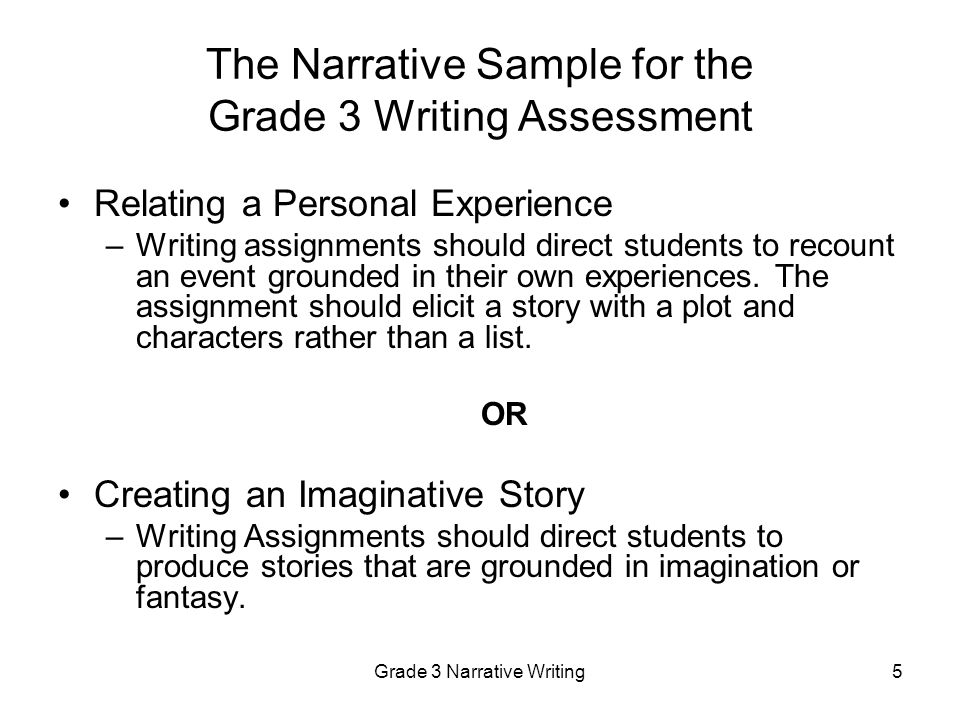 The Narrative Sample for the Grade 3 Writing Assessment

• Relating a Personal Experience
– Writing assignments should direct students to recount an event grounded in their own experiences. The assignment should elicit a story with a plot and characters rather than a list.

OR

• Creating an Imaginative Story
– Writing Assignments should direct students to produce stories that are grounded in imagination or fantasy.

Grade 3 Narrative Writing

5